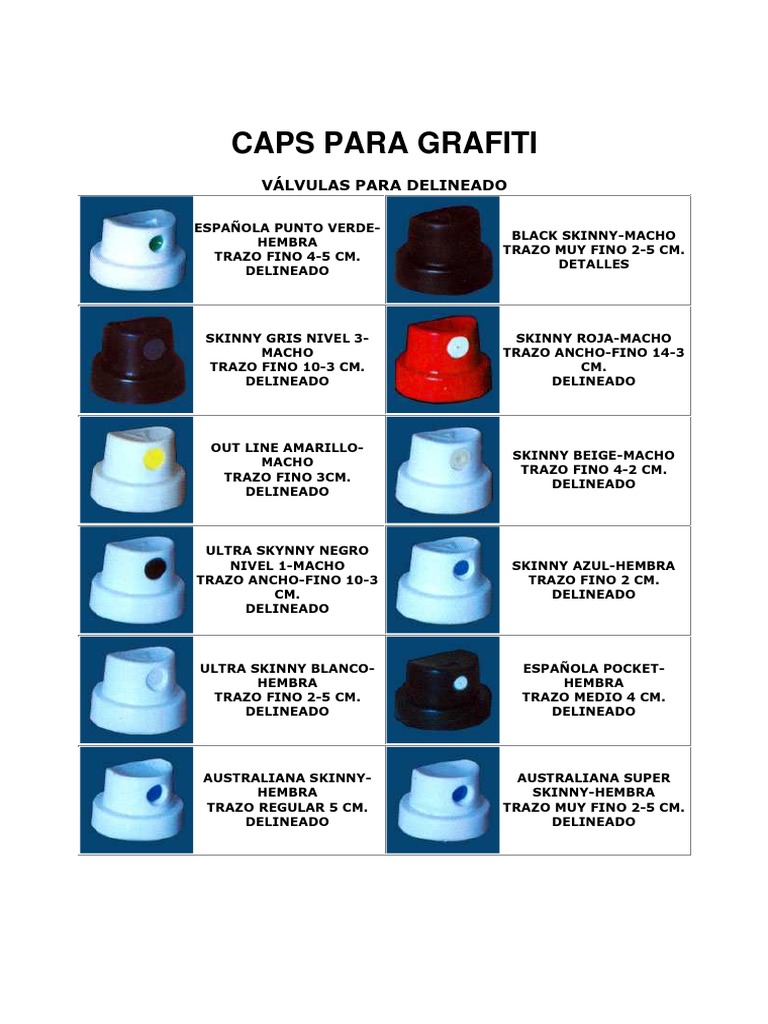 CAPS PARA GRAFITI

VÁLVULAS PARA DELINEADO

| | | | |
|---|---|---|---|
| | ESPAÑOLA PUNTO VERDE-HEMBRA TRAZO FINO 4-5 CM. DELINEADO | | BLACK SKINNY-MACHO TRAZO MUY FINO 2-5 CM. DETALLES |
| | SKINNY GRIS NIVEL 3-MACHO TRAZO FINO 10-3 CM. DELINEADO | | SKINNY ROJA-MACHO TRAZO ANCHO-FINO 14-3 CM. DELINEADO |
| | OUT LINE AMARILLO-MACHO TRAZO FINO 3CM. DELINEADO | | SKINNY BEIGE-MACHO TRAZO FINO 4-2 CM. DELINEADO |
| | ULTRA SKYNNY NEGRO NIVEL 1-MACHO TRAZO ANCHO-FINO 10-3 CM. DELINEADO | | SKINNY AZUL-HEMBRA TRAZO FINO 2 CM. DELINEADO |
| | ULTRA SKINNY BLANCO-HEMBRA TRAZO FINO 2-5 CM. DELINEADO | | ESPAÑOLA POCKET-HEMBRA TRAZO MEDIO 4 CM. DELINEADO |
| | AUSTRALIANA SKINNY-HEMBRA TRAZO REGULAR 5 CM. DELINEADO | | AUSTRALIANA SUPER SKINNY-HEMBRA TRAZO MUY FINO 2-5 CM. DELINEADO |